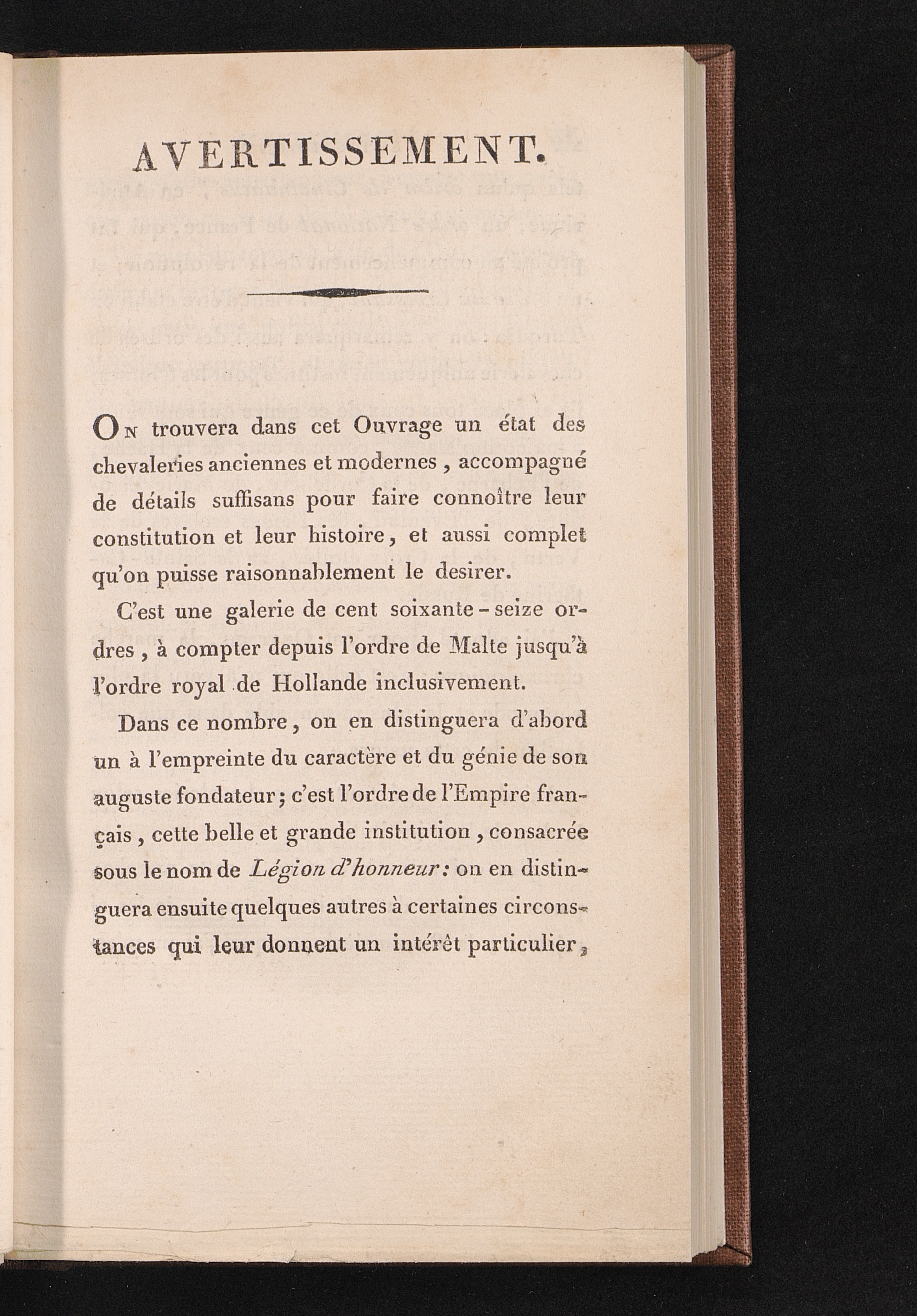 AVERTISSEMENT.

On trouvera dans cet Ouvrage un état des chevaleries anciennes et modernes, accompagné de détails suffisans pour faire connoître leur constitution et leur histoire, et aussi complet qu'on puisse raisonnablement le desirer.

C'est une galerie de cent soixante-seize ordres, à compter depuis l'ordre de Malte jusqu'à l'ordre royal de Hollande inclusivement.

Dans ce nombre, on en distinguera d'abord un à l'empreinte du caractère et du génie de son auguste fondateur; c'est l'ordre de l'Empire français, cette belle et grande institution, consacrée sous le nom de Légion d'honneur: on en distinguera ensuite quelques autres à certaines circonstances qui leur donnent un intérêt particulier,